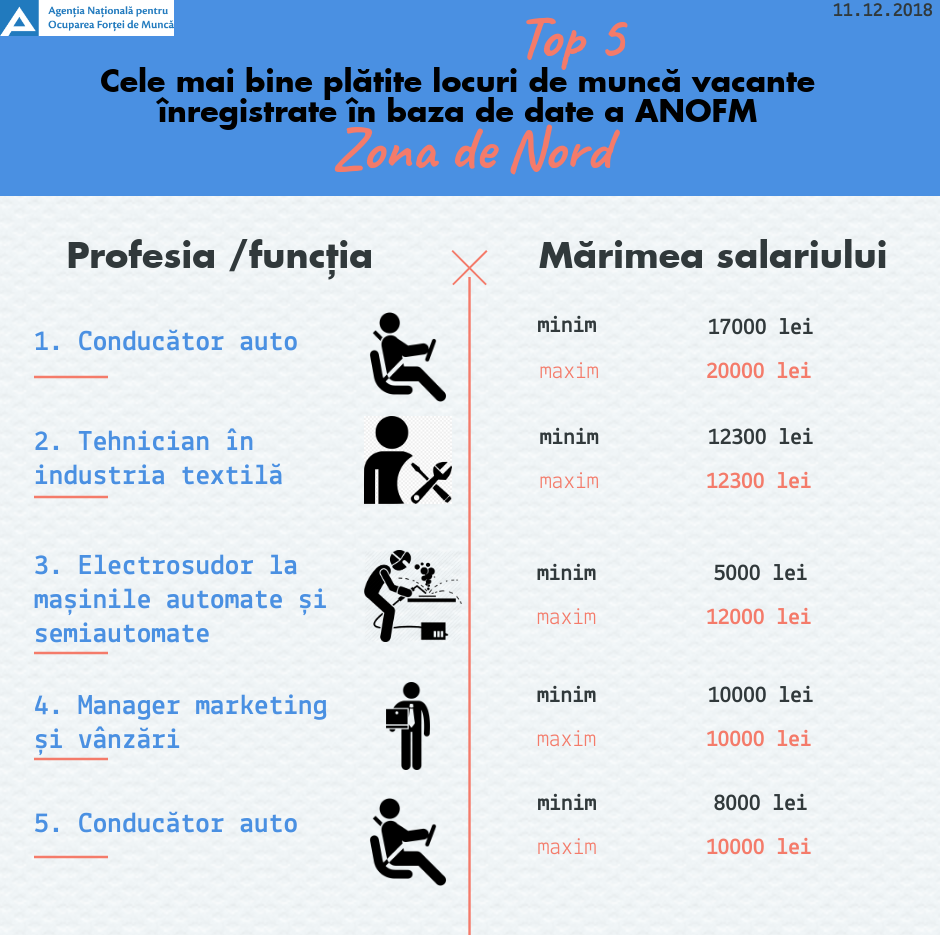 Agenția Națională pentru Ocuparea Forței de Muncă

11.12.2018

Top 5

Cele mai bine plătite locuri de muncă vacante înregistrate în baza de date a ANOFM

Zona de Nord

Profesia /funcția

Mărimea salariului

1. Conducător auto

minim 17000 lei
maxim 20000 lei

2. Tehnician în industria textilă

minim 12300 lei
maxim 12300 lei

3. Electrosudor la mașinile automate și semiautomate

minim 5000 lei
maxim 12000 lei

4. Manager marketing și vânzări

minim 10000 lei
maxim 10000 lei

5. Conducător auto

minim 8000 lei
maxim 10000 lei